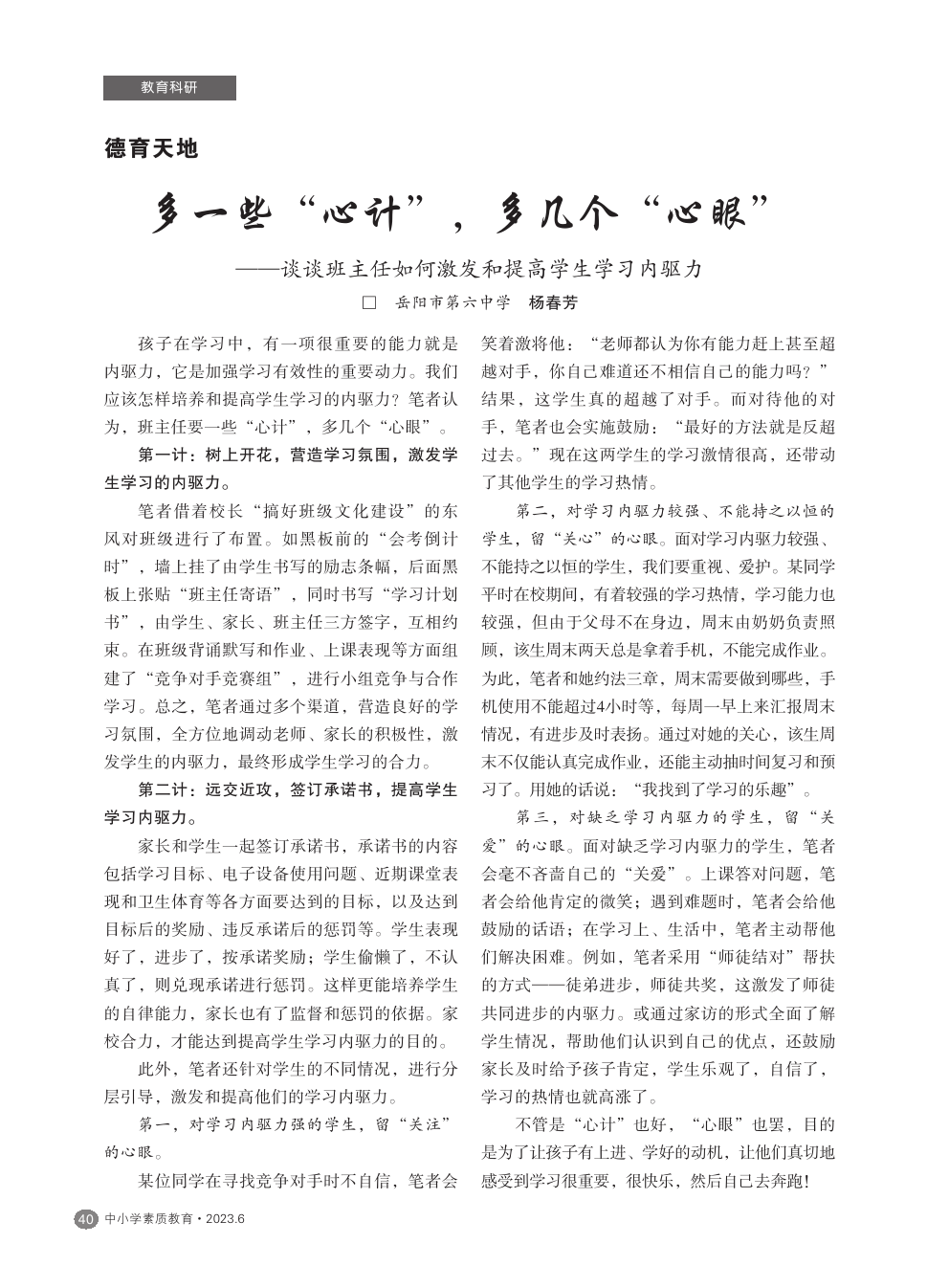 教育科研

德育天地

多一些“心计”，多几个“心眼”

——谈谈班主任如何激发和提高学生学习内驱力

□ 岳阳市第六中学 杨春芳

孩子在学习中，有一项很重要的能力就是内驱力，它是加强学习有效性的重要动力。我们应该怎样培养和提高学生学习的内驱力？笔者认为，班主任要一些“心计”，多几个“心眼”。

第一计：树上开花，营造学习氛围，激发学生学习的内驱力。

笔者借着校长“搞好班级文化建设”的东风对班级进行了布置。如黑板前的“会考倒计时”，墙上挂了由学生书写的励志条幅，后面黑板上张贴“班主任寄语”，同时书写“学习计划书”，由学生、家长、班主任三方签字，互相约束。在班级背诵默写和作业、上课表现等方面组建了“竞争对手竞赛组”，进行小组竞争与合作学习。总之，笔者通过多个渠道，营造良好的学习氛围，全方位地调动老师、家长的积极性，激发学生的内驱力，最终形成学生学习的合力。

第二计：远交近攻，签订承诺书，提高学生学习内驱力。

家长和学生一起签订承诺书，承诺书的内容包括学习目标、电子设备使用问题、近期课堂表现和卫生体育等各方面要达到的目标，以及达到目标后的奖励、违反承诺后的惩罚等。学生表现好了，进步了，按承诺奖励；学生偷懒了，不认真了，则兑现承诺进行惩罚。这样更能培养学生的自律能力，家长也有了监督和惩罚的依据。家校合力，才能达到提高学生学习内驱力的目的。

此外，笔者还针对学生的不同情况，进行分层引导，激发和提高他们的学习内驱力。

第一，对学习内驱力强的学生，留“关注”的心眼。

某位同学在寻找竞争对手时不自信，笔者会笑着激将他：“老师都认为你有能力赶上甚至超越对手，你自己难道还不相信自己的能力吗？”结果，这学生真的超越了对手。而对待他的对手，笔者也会实施鼓励：“最好的方法就是反超过去。”现在这两学生的学习激情很高，还带动了其他学生的学习热情。

第二，对学习内驱力较强、不能持之以恒的学生，留“关心”的心眼。面对学习内驱力较强、不能持之以恒的学生，我们要重视、爱护。某同学平时在校期间，有着较强的学习热情，学习能力也较强，但由于父母不在身边，周末由奶奶负责照顾，该生周末两天总是拿着手机，不能完成作业。为此，笔者和她约法三章，周末需要做到哪些，手机使用不能超过4小时等，每周一早上来汇报周末情况，有进步及时表扬。通过对她的关心，该生周末不仅能认真完成作业，还能主动抽时间复习和预习了。用她的话说：“我找到了学习的乐趣”。

第三，对缺乏学习内驱力的学生，留“关爱”的心眼。面对缺乏学习内驱力的学生，笔者会毫不吝啬自己的“关爱”。上课答对问题，笔者会给他肯定的微笑；遇到难题时，笔者会给他鼓励的话语；在学习上、生活中，笔者主动帮他们解决困难。例如，笔者采用“师徒结对”帮扶的方式——徒弟进步，师徒共奖，这激发了师徒共同进步的内驱力。或通过家访的形式全面了解学生情况，帮助他们认识到自己的优点，还鼓励家长及时给予孩子肯定，学生乐观了，自信了，学习的热情也就高涨了。

不管是“心计”也好，“心眼”也罢，目的是为了让孩子有上进、学好的动机，让他们真切地感受到学习很重要，很快乐，然后自己去奔跑！

40 中小学素质教育·2023.6